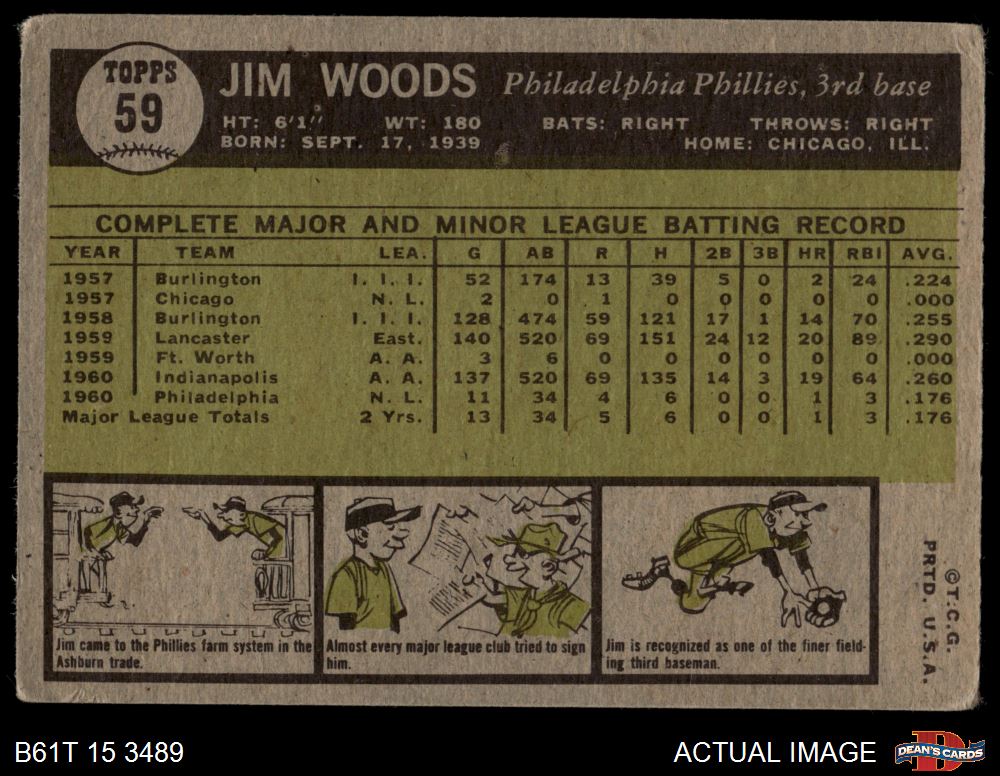 TOPPS
59

JIM WOODS Philadelphia Phillies, 3rd base

HT: 6'1" WT: 180 BATS: RIGHT THROWS: RIGHT
BORN: SEPT. 17, 1939 HOME: CHICAGO, ILL.

COMPLETE MAJOR AND MINOR LEAGUE BATTING RECORD

| YEAR | TEAM | LEA. | G | AB | R | H | 2B | 3B | HR | RBI | AVG. |
|---|---|---|---|---|---|---|---|---|---|---|---|
| 1957 | Burlington | I. I. I. | 52 | 174 | 13 | 39 | 5 | 0 | 2 | 24 | .224 |
| 1957 | Chicago | N. L. | 2 | 0 | 1 | 0 | 0 | 0 | 0 | 0 | .000 |
| 1958 | Burlington | I. I. I. | 128 | 474 | 59 | 121 | 17 | 1 | 14 | 70 | .255 |
| 1959 | Lancaster | East. | 140 | 520 | 69 | 151 | 24 | 12 | 20 | 89 | .290 |
| 1959 | Ft. Worth | A. A. | 3 | 6 | 0 | 0 | 0 | 0 | 0 | 0 | .000 |
| 1960 | Indianapolis | A. A. | 137 | 520 | 69 | 135 | 14 | 3 | 19 | 64 | .260 |
| 1960 | Philadelphia | N. L. | 11 | 34 | 4 | 6 | 0 | 0 | 1 | 3 | .176 |
| Major League Totals | | 2 Yrs. | 13 | 34 | 5 | 6 | 0 | 0 | 1 | 3 | .176 |

Jim came to the Phillies farm system in the Ashburn trade.

Almost every major league club tried to sign him.

Jim is recognized as one of the finer fielding third baseman.

©T.C.G.
PRTD. U.S.A.

B61T 15 3489

ACTUAL IMAGE

DEAN'S CARDS